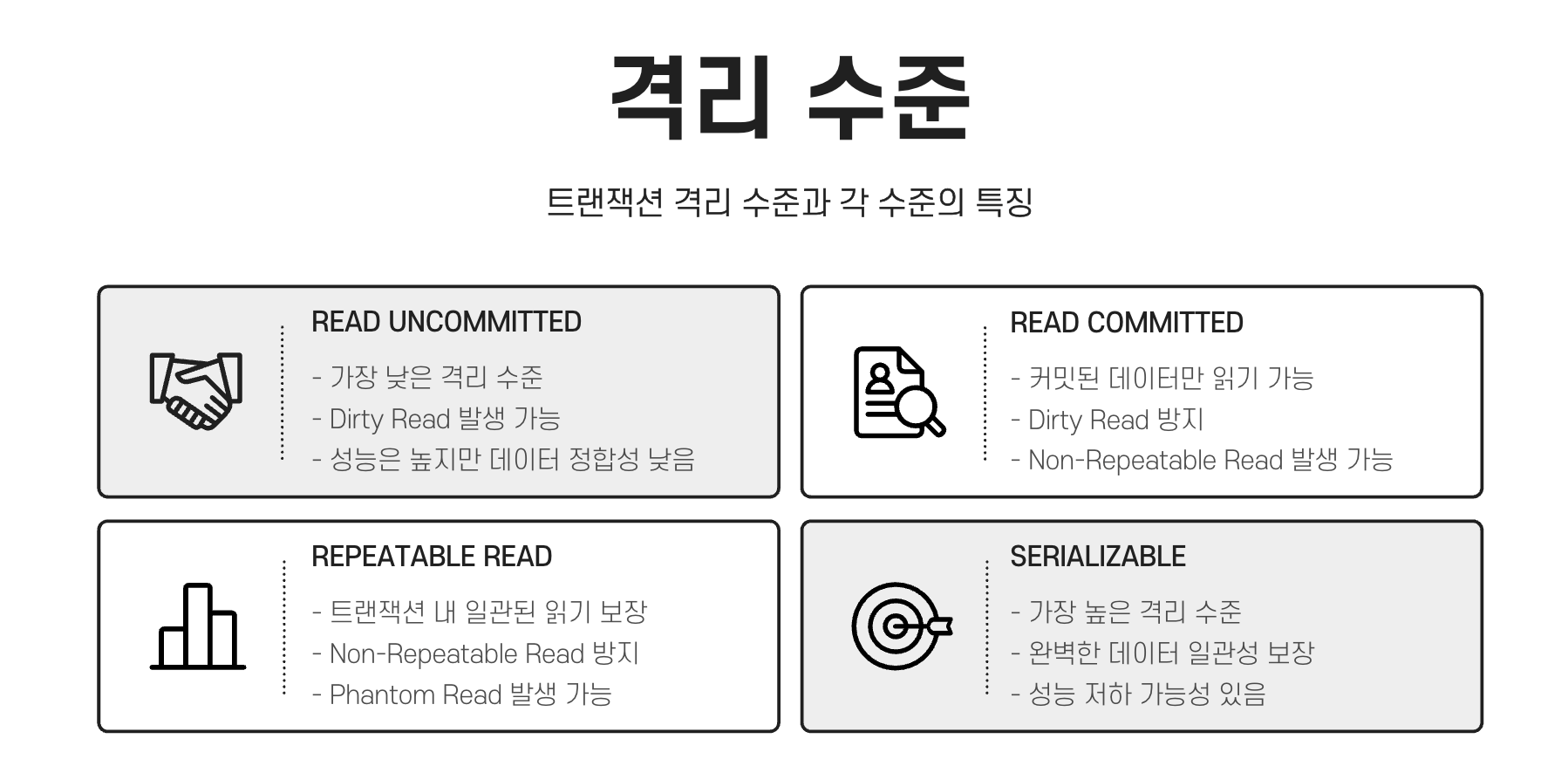 격리 수준

트랜잭션 격리 수준과 각 수준의 특징

READ UNCOMMITTED

- 가장 낮은 격리 수준
- Dirty Read 발생 가능
- 성능은 높지만 데이터 정합성 낮음

READ COMMITTED

- 커밋된 데이터만 읽기 가능
- Dirty Read 방지
- Non-Repeatable Read 발생 가능

REPEATABLE READ

- 트랜잭션 내 일관된 읽기 보장
- Non-Repeatable Read 방지
- Phantom Read 발생 가능

SERIALIZABLE

- 가장 높은 격리 수준
- 완벽한 데이터 일관성 보장
- 성능 저하 가능성 있음